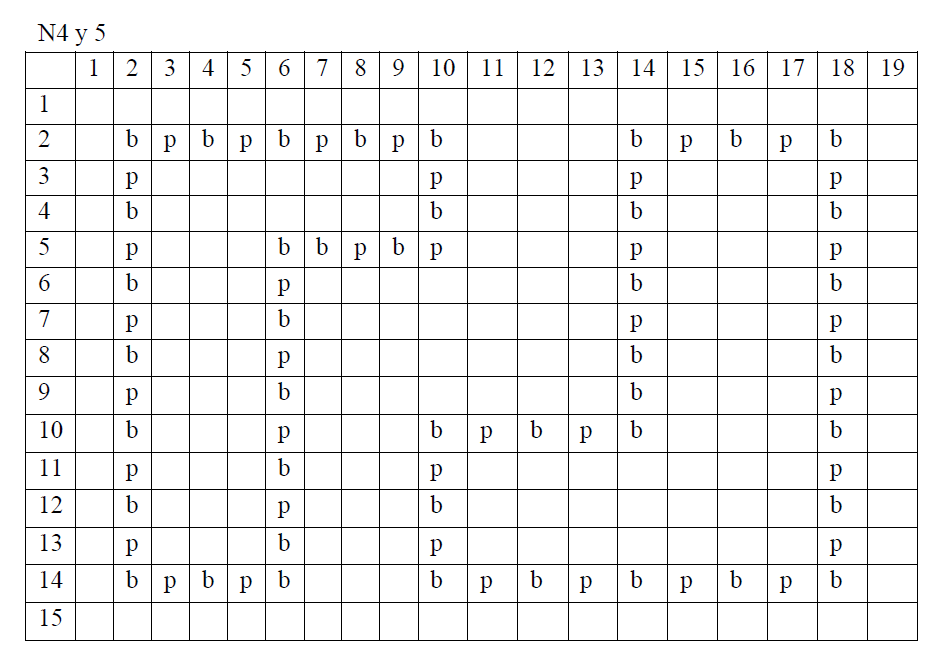 N4 y 5

| | 1 | 2 | 3 | 4 | 5 | 6 | 7 | 8 | 9 | 10 | 11 | 12 | 13 | 14 | 15 | 16 | 17 | 18 | 19 |
|---|---|---|---|---|---|---|---|---|---|---|---|---|---|---|---|---|---|---|---|
| 1 | | | | | | | | | | | | | | | | | | | |
| 2 | | b | p | b | p | b | p | b | p | b | | | | b | p | b | p | b | |
| 3 | | p | | | | | | | | p | | | | p | | | | p | |
| 4 | | b | | | | | | | | b | | | | b | | | | b | |
| 5 | | p | | | | b | b | p | b | p | | | | p | | | | p | |
| 6 | | b | | | | p | | | | | | | | b | | | | b | |
| 7 | | p | | | | b | | | | | | | | p | | | | p | |
| 8 | | b | | | | p | | | | | | | | b | | | | b | |
| 9 | | p | | | | b | | | | | | | | b | | | | p | |
| 10 | | b | | | | p | | | | b | p | b | p | b | | | | b | |
| 11 | | p | | | | b | | | | p | | | | | | | | p | |
| 12 | | b | | | | p | | | | b | | | | | | | | b | |
| 13 | | p | | | | b | | | | p | | | | | | | | p | |
| 14 | | b | p | b | p | b | | | | b | p | b | p | b | p | b | p | b | |
| 15 | | | | | | | | | | | | | | | | | | | |